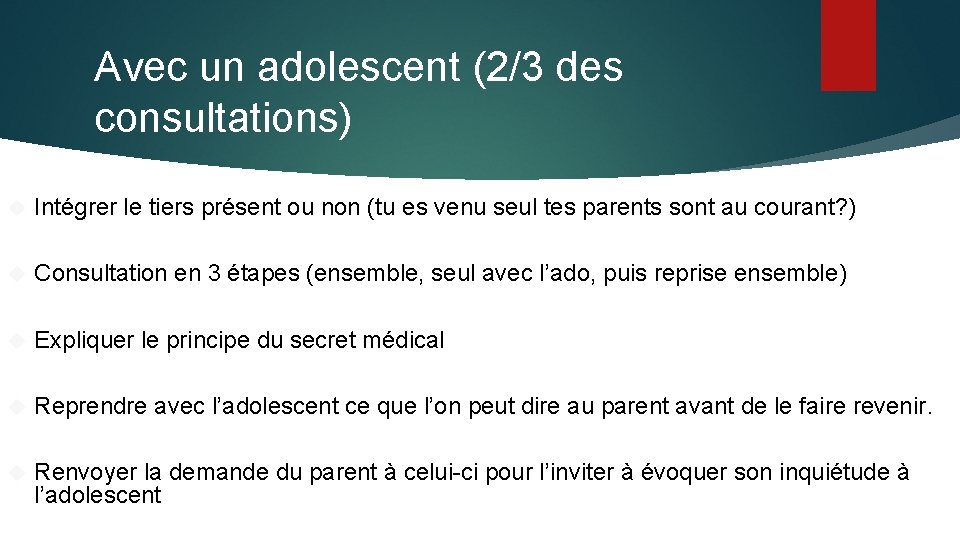 Avec un adolescent (2/3 des consultations)

Intégrer le tiers présent ou non (tu es venu seul tes parents sont au courant?)

Consultation en 3 étapes (ensemble, seul avec l’ado, puis reprise ensemble)

Expliquer le principe du secret médical

Reprendre avec l’adolescent ce que l’on peut dire au parent avant de le faire revenir.

Renvoyer la demande du parent à celui-ci pour l’inviter à évoquer son inquiétude à l’adolescent